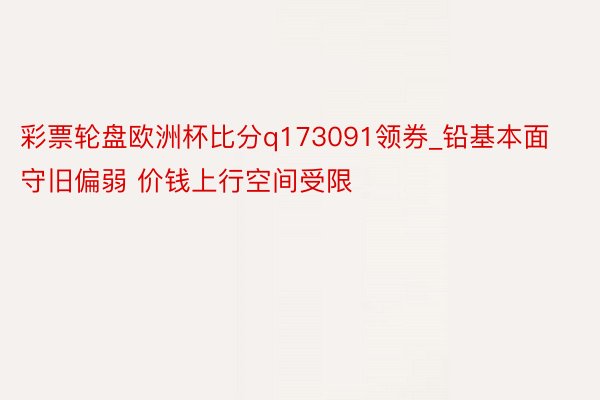 彩票轮盘欧洲杯比分q173091领券_铅基本面守旧偏弱 价钱上行空间受限